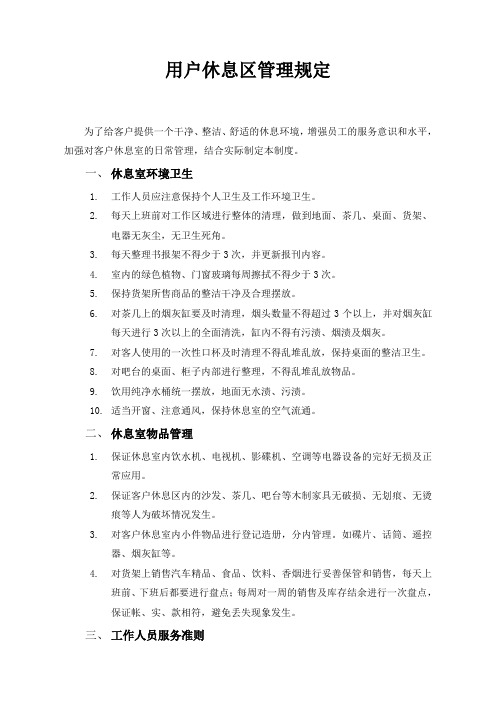 用户休息区管理规定

为了给客户提供一个干净、整洁、舒适的休息环境，增强员工的服务意识和水平，加强对客户休息室的日常管理，结合实际制定本制度。

一、 休息室环境卫生

1. 工作人员应注意保持个人卫生及工作环境卫生。
2. 每天上班前对工作区域进行整体的清理，做到地面、茶几、桌面、货架、电器无灰尘，无卫生死角。
3. 每天整理书报架不得少于 3 次，并更新报刊内容。
4. 室内的绿色植物、门窗玻璃每周擦拭不得少于 3 次。
5. 保持货架所售商品的整洁干净及合理摆放。
6. 对茶几上的烟灰缸要及时清理，烟头数量不得超过 3 个以上，并对烟灰缸每天进行 3 次以上的全面清洗，缸内不得有污渍、烟渍及烟灰。
7. 对客人使用的一次性口杯及时清理不得乱堆乱放，保持桌面的整洁卫生。
8. 对吧台的桌面、柜子内部进行整理，不得乱堆乱放物品。
9. 饮用纯净水桶统一摆放，地面无水渍、污渍。
10. 适当开窗、注意通风，保持休息室的空气流通。

二、 休息室物品管理

1. 保证休息室内饮水机、电视机、影碟机、空调等电器设备的完好无损及正常应用。
2. 保证客户休息区内的沙发、茶几、吧台等木制家具无破损、无划痕、无烫痕等人为破坏情况发生。
3. 对客户休息室内小件物品进行登记造册，分内管理。如碟片、话筒、遥控器、烟灰缸等。
4. 对货架上销售汽车精品、食品、饮料、香烟进行妥善保管和销售，每天上班前、下班后都要进行盘点；每周对一周的销售及库存结余进行一次盘点，保证帐、实、款相符，避免丢失现象发生。

三、 工作人员服务准则